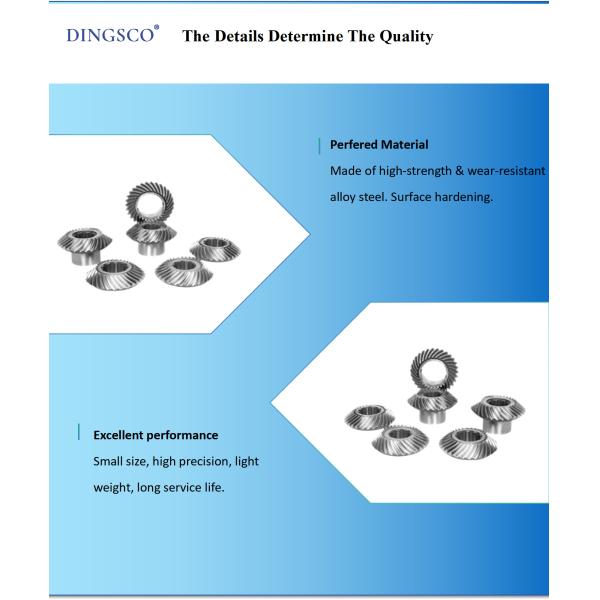 DINGSCO®   The Details Determine The Quality

Perfered Material
Made of high-strength & wear-resistant alloy steel. Surface hardening.

Excellent performance
Small size, high precision, light weight, long service life.